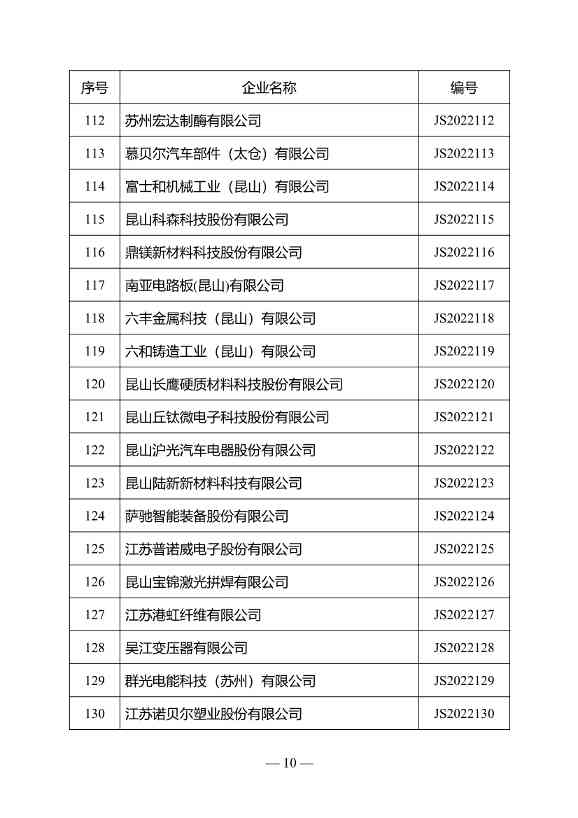 | 序号 | 企业名称 | 编号 |
|---|---|---|
| 112 | 苏州宏达制酶有限公司 | JS2022112 |
| 113 | 慕贝尔汽车部件（太仓）有限公司 | JS2022113 |
| 114 | 富士和机械工业（昆山）有限公司 | JS2022114 |
| 115 | 昆山科森科技股份有限公司 | JS2022115 |
| 116 | 鼎镁新材料科技股份有限公司 | JS2022116 |
| 117 | 南亚电路板(昆山)有限公司 | JS2022117 |
| 118 | 六丰金属科技（昆山）有限公司 | JS2022118 |
| 119 | 六和铸造工业（昆山）有限公司 | JS2022119 |
| 120 | 昆山长鹰硬质材料科技股份有限公司 | JS2022120 |
| 121 | 昆山丘钛微电子科技股份有限公司 | JS2022121 |
| 122 | 昆山沪光汽车电器股份有限公司 | JS2022122 |
| 123 | 昆山陆新新材料科技有限公司 | JS2022123 |
| 124 | 萨驰智能装备股份有限公司 | JS2022124 |
| 125 | 江苏普诺威电子股份有限公司 | JS2022125 |
| 126 | 昆山宝锦激光拼焊有限公司 | JS2022126 |
| 127 | 江苏港虹纤维有限公司 | JS2022127 |
| 128 | 吴江变压器有限公司 | JS2022128 |
| 129 | 群光电能科技（苏州）有限公司 | JS2022129 |
| 130 | 江苏诺贝尔塑业股份有限公司 | JS2022130 |

— 10 —